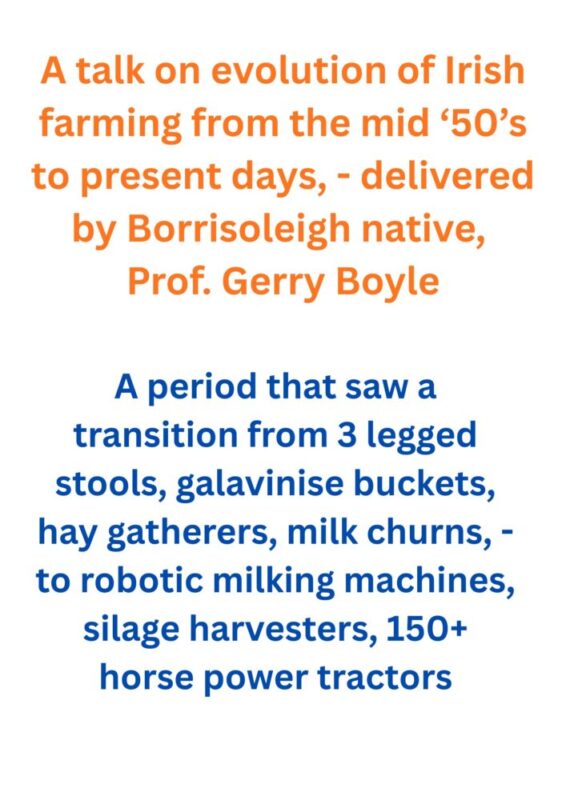 A talk on evolution of Irish farming from the mid '50's to present days, - delivered by Borrisoleigh native, Prof. Gerry Boyle

A period that saw a transition from 3 legged stools, galavinise buckets, hay gatherers, milk churns, - to robotic milking machines, silage harvesters, 150+ horse power tractors